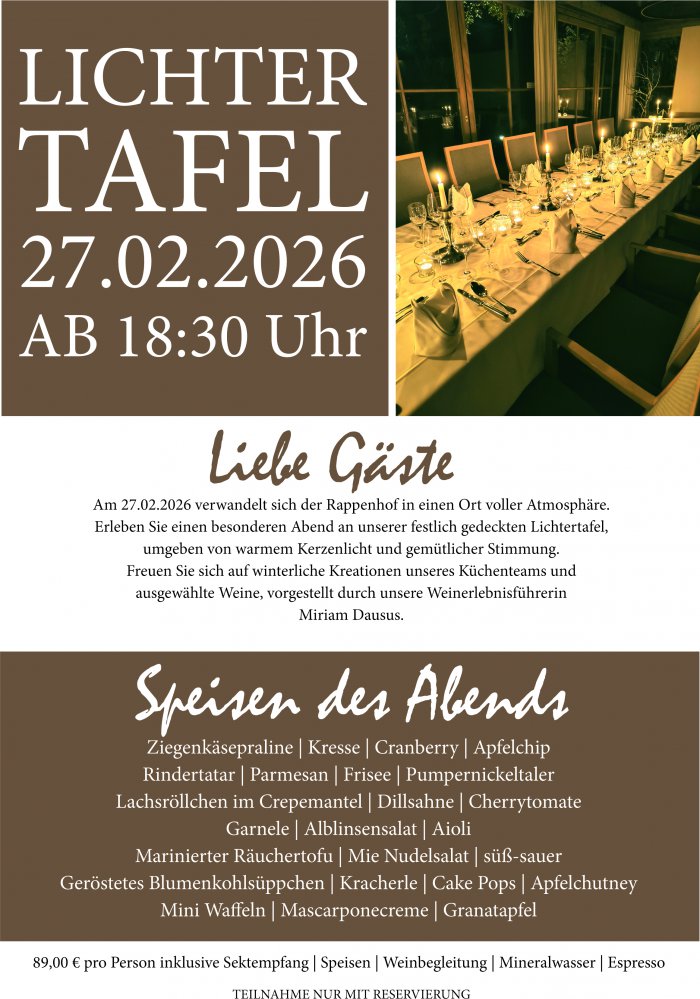 LICHTER
TAFEL
27.02.2026
AB 18:30 Uhr

Liebe Gäste

Am 27.02.2026 verwandelt sich der Rappenhof in einen Ort voller Atmosphäre. Erleben Sie einen besonderen Abend an unserer festlich gedeckten Lichtertafel, umgeben von warmem Kerzenlicht und gemütlicher Stimmung. Freuen Sie sich auf winterliche Kreationen unseres Küchenteams und ausgewählte Weine, vorgestellt durch unsere Weinerlebnisführerin Miriam Dausus.

Speisen des Abends

Ziegenkäsepraline | Kresse | Cranberry | Apfelchip
Rindertatar | Parmesan | Frisee | Pumpernickeltaler
Lachsröllchen im Crepemantel | Dillsahne | Cherrytomate
Garnele | Alblinsensalat | Aioli
Marinierter Räuchertofu | Mie Nudelsalat | süß-sauer
Geröstetes Blumenkohlsüppchen | Kracherle | Cake Pops | Apfelchutney
Mini Waffeln | Mascarponecreme | Granatapfel

89,00 € pro Person inklusive Sektempfang | Speisen | Weinbegleitung | Mineralwasser | Espresso

TEILNAHME NUR MIT RESERVIERUNG